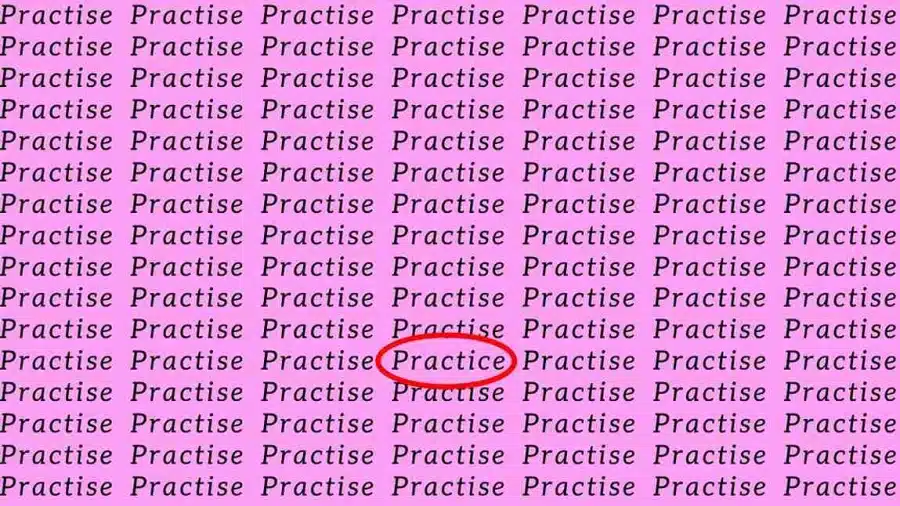 Practise Practise Practise Practise Practise Practise Practise
Practise Practise Practise Practise Practise Practise Practise
Practise Practise Practise Practise Practise Practise Practise
Practise Practise Practise Practise Practise Practise Practise
Practise Practise Practise Practise Practise Practise Practise
Practise Practise Practise Practise Practise Practise Practise
Practise Practise Practise Practise Practise Practise Practise
Practise Practise Practise Practise Practise Practise Practise
Practise Practise Practise Practise Practise Practise Practise
Practise Practise Practise Practise Practise Practise Practise
Practise Practise Practise Practise Practise Practise Practise
Practise Practise Practise Practice Practise Practise Practise
Practise Practise Practise Practise Practise Practise Practise
Practise Practise Practise Practise Practise Practise Practise
Practise Practise Practise Practise Practise Practise Practise
Practise Practise Practise Practise Practise Practise Practise